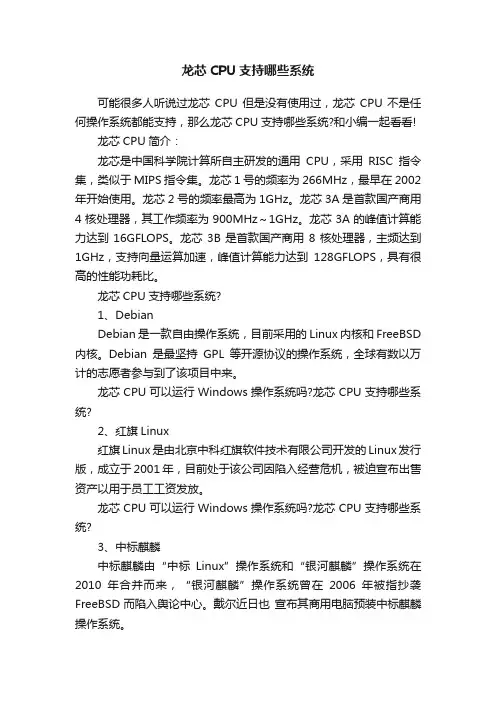 龙芯 CPU 支持哪些系统

可能很多人听说过龙芯 CPU 但是没有使用过，龙芯 CPU 不是任何操作系统都能支持，那么龙芯 CPU 支持哪些系统?和小编一起看看!

龙芯 CPU 简介：

龙芯是中国科学院计算所自主研发的通用 CPU，采用 RISC 指令集，类似于 MIPS 指令集。龙芯 1 号的频率为 266MHz，最早在 2002 年开始使用。龙芯 2 号的频率最高为 1GHz。龙芯 3A 是首款国产商用 4 核处理器，其工作频率为 900MHz～1GHz。龙芯 3A 的峰值计算能力达到 16GFLOPS。龙芯 3B 是首款国产商用 8 核处理器，主频达到 1GHz，支持向量运算加速，峰值计算能力达到 128GFLOPS，具有很高的性能功耗比。

龙芯 CPU 支持哪些系统?

1、Debian

Debian 是一款自由操作系统，目前采用的 Linux 内核和 FreeBSD 内核。Debian 是最坚持 GPL 等开源协议的操作系统，全球有数以万计的志愿者参与到了该项目中来。

龙芯 CPU 可以运行 Windows 操作系统吗?龙芯 CPU 支持哪些系统?

2、红旗 Linux

红旗 Linux 是由北京中科红旗软件技术有限公司开发的 Linux 发行版，成立于 2001 年，目前处于该公司因陷入经营危机，被迫宣布出售资产以用于员工工资发放。

龙芯 CPU 可以运行 Windows 操作系统吗?龙芯 CPU 支持哪些系统?

3、中标麒麟

中标麒麟由“中标 Linux”操作系统和“银河麒麟”操作系统在 2010 年合并而来，“银河麒麟”操作系统曾在 2006 年被指抄袭 FreeBSD 而陷入舆论中心。戴尔近日也 宣布其商用电脑预装中标麒麟操作系统。